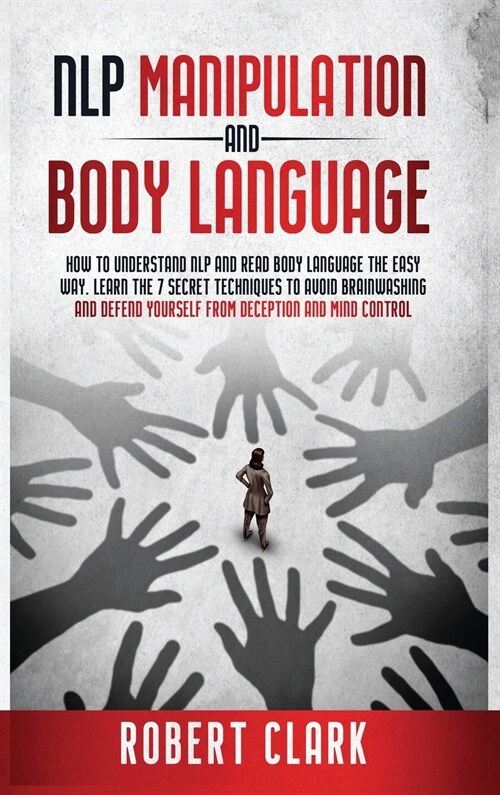 NLP MANIPULATION

AND

BODY LANGUAGE

HOW TO UNDERSTAND NLP AND READ BODY LANGUAGE THE EASY WAY. LEARN THE 7 SECRET TECHNIQUES TO AVOID BRAINWASHING AND DEFEND YOURSELF FROM DECEPTION AND MIND CONTROL

ROBERT CLARK